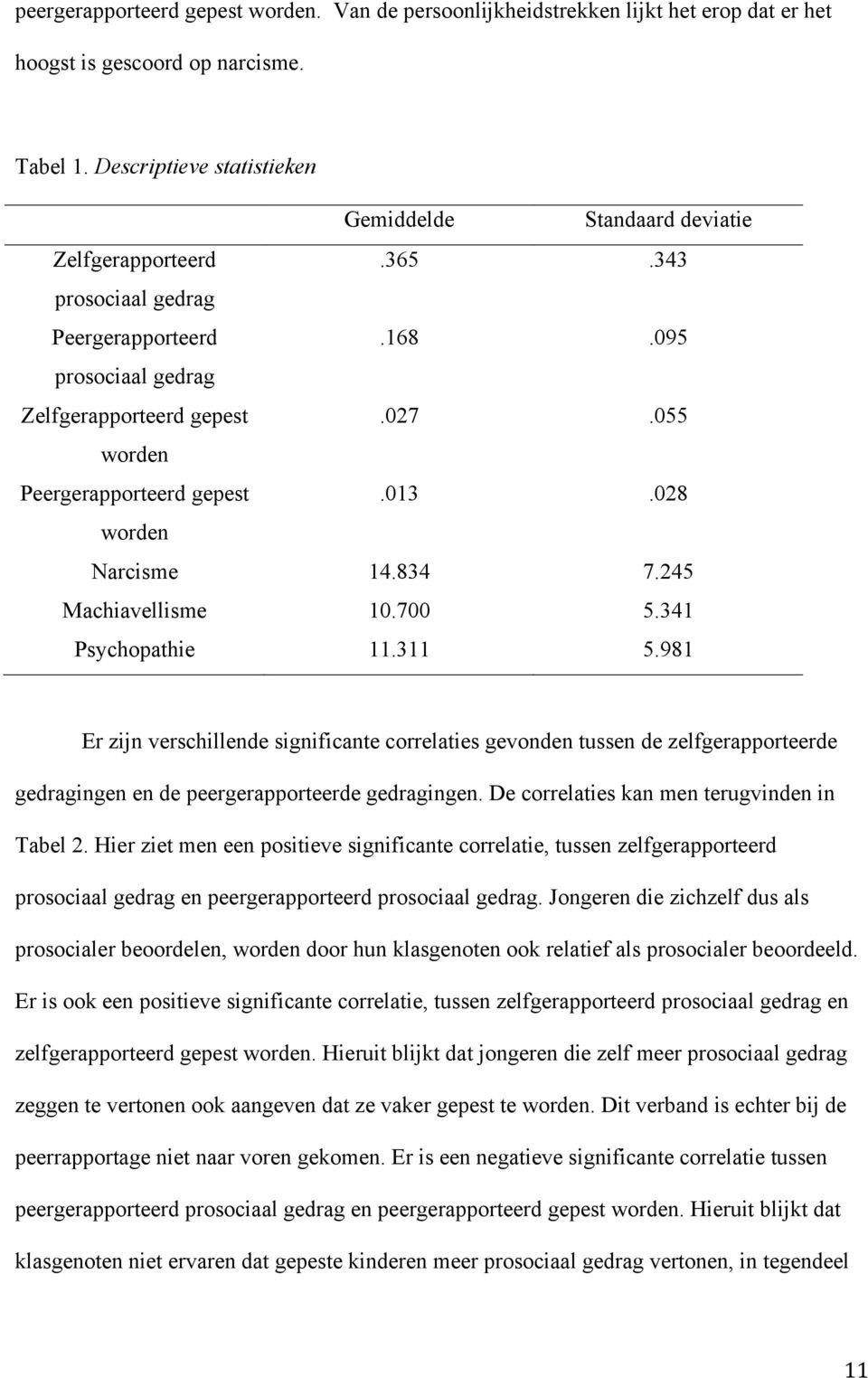 peergerapporteerd gepest worden. Van de persoonlijkheidstrekken lijkt het erop dat er het hoogst is gescoord op narcisme.

Tabel 1. Descriptieve statistieken

| | Gemiddelde | Standaard deviatie |
|---|---|---|
| Zelfgerapporteerd prosociaal gedrag | .365 | .343 |
| Peergerapporteerd prosociaal gedrag | .168 | .095 |
| Zelfgerapporteerd gepest worden | .027 | .055 |
| Peergerapporteerd gepest worden | .013 | .028 |
| Narcisme | 14.834 | 7.245 |
| Machiavellisme | 10.700 | 5.341 |
| Psychopathie | 11.311 | 5.981 |

Er zijn verschillende significante correlaties gevonden tussen de zelfgerapporteerde gedragingen en de peergerapporteerde gedragingen. De correlaties kan men terugvinden in Tabel 2. Hier ziet men een positieve significante correlatie, tussen zelfgerapporteerd prosociaal gedrag en peergerapporteerd prosociaal gedrag. Jongeren die zichzelf dus als prosocialer beoordelen, worden door hun klasgenoten ook relatief als prosocialer beoordeeld. Er is ook een positieve significante correlatie, tussen zelfgerapporteerd prosociaal gedrag en zelfgerapporteerd gepest worden. Hieruit blijkt dat jongeren die zelf meer prosociaal gedrag zeggen te vertonen ook aangeven dat ze vaker gepest te worden. Dit verband is echter bij de peerrapportage niet naar voren gekomen. Er is een negatieve significante correlatie tussen peergerapporteerd prosociaal gedrag en peergerapporteerd gepest worden. Hieruit blijkt dat klasgenoten niet ervaren dat gepeste kinderen meer prosociaal gedrag vertonen, in tegendeel

11